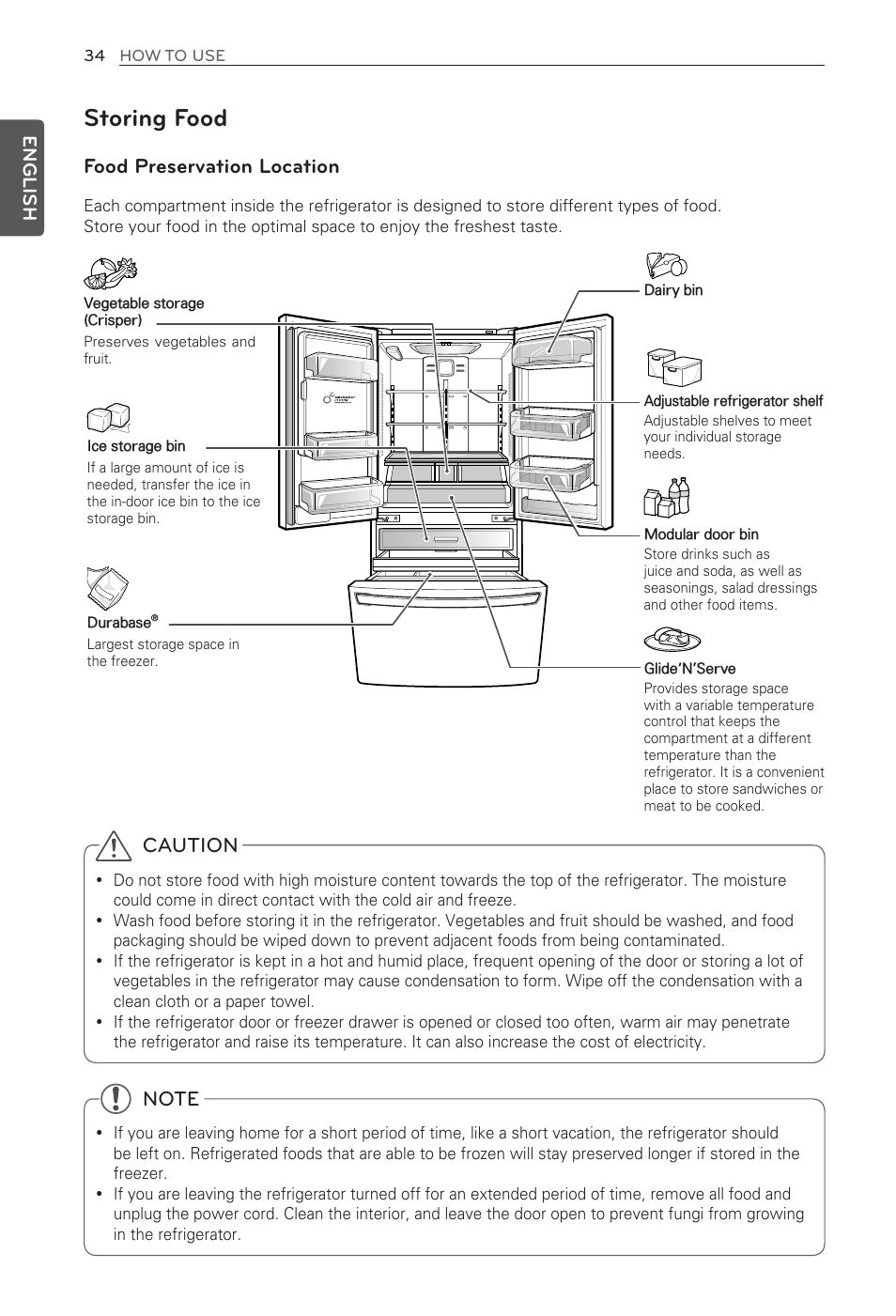 34 HOW TO USE

ENGLISH

Storing Food

Food Preservation Location

Each compartment inside the refrigerator is designed to store different types of food. Store your food in the optimal space to enjoy the freshest taste.

Vegetable storage (Crisper)
Preserves vegetables and fruit.

Ice storage bin
If a large amount of ice is needed, transfer the ice in the in-door ice bin to the ice storage bin.

Durabase®
Largest storage space in the freezer.

Dairy bin

Adjustable refrigerator shelf
Adjustable shelves to meet your individual storage needs.

Modular door bin
Store drinks such as juice and soda, as well as seasonings, salad dressings and other food items.

Glide'N'Serve
Provides storage space with a variable temperature control that keeps the compartment at a different temperature than the refrigerator. It is a convenient place to store sandwiches or meat to be cooked.

CAUTION

• Do not store food with high moisture content towards the top of the refrigerator. The moisture could come in direct contact with the cold air and freeze.
• Wash food before storing it in the refrigerator. Vegetables and fruit should be washed, and food packaging should be wiped down to prevent adjacent foods from being contaminated.
• If the refrigerator is kept in a hot and humid place, frequent opening of the door or storing a lot of vegetables in the refrigerator may cause condensation to form. Wipe off the condensation with a clean cloth or a paper towel.
• If the refrigerator door or freezer drawer is opened or closed too often, warm air may penetrate the refrigerator and raise its temperature. It can also increase the cost of electricity.

NOTE

• If you are leaving home for a short period of time, like a short vacation, the refrigerator should be left on. Refrigerated foods that are able to be frozen will stay preserved longer if stored in the freezer.
• If you are leaving the refrigerator turned off for an extended period of time, remove all food and unplug the power cord. Clean the interior, and leave the door open to prevent fungi from growing in the refrigerator.